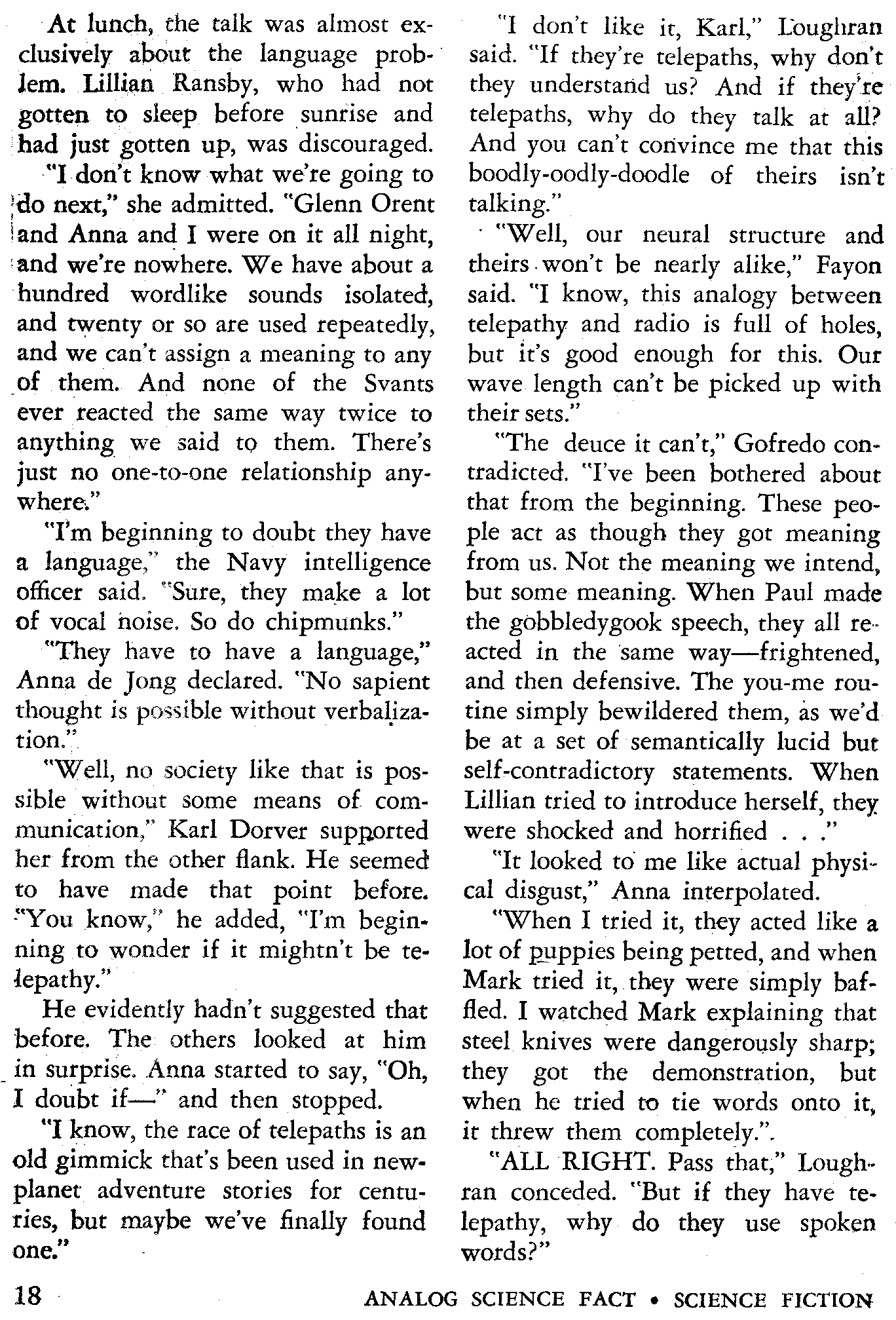 At lunch, the talk was almost exclusively about the language problem. Lillian Ransby, who had not gotten to sleep before sunrise and had just gotten up, was discouraged.

"I don't know what we're going to do next," she admitted. "Glenn Orent and Anna and I were on it all night, and we're nowhere. We have about a hundred wordlike sounds isolated, and twenty or so are used repeatedly, and we can't assign a meaning to any of them. And none of the Svants ever reacted the same way twice to anything we said to them. There's just no one-to-one relationship anywhere."

"I'm beginning to doubt they have a language," the Navy intelligence officer said. "Sure, they make a lot of vocal noise. So do chipmunks."

"They have to have a language," Anna de Jong declared. "No sapient thought is possible without verbalization."

"Well, no society like that is possible without some means of communication," Karl Dorver supported her from the other flank. He seemed to have made that point before. "You know," he added, "I'm beginning to wonder if it mightn't be telepathy."

He evidently hadn't suggested that before. The others looked at him in surprise. Anna started to say, "Oh, I doubt if—" and then stopped.

"I know, the race of telepaths is an old gimmick that's been used in new-planet adventure stories for centuries, but maybe we've finally found one."

"I don't like it, Karl," Loughran said. "If they're telepaths, why don't they understand us? And if they're telepaths, why do they talk at all? And you can't convince me that this boodly-oodly-doodle of theirs isn't talking."

"Well, our neural structure and theirs won't be nearly alike," Fayon said. "I know, this analogy between telepathy and radio is full of holes, but it's good enough for this. Our wave length can't be picked up with their sets."

"The deuce it can't," Gofredo contradicted. "I've been bothered about that from the beginning. These people act as though they got meaning from us. Not the meaning we intend, but some meaning. When Paul made the gobbledygook speech, they all reacted in the same way—frightened, and then defensive. The you-me routine simply bewildered them, as we'd be at a set of semantically lucid but self-contradictory statements. When Lillian tried to introduce herself, they were shocked and horrified . . ."

"It looked to me like actual physical disgust," Anna interpolated.

"When I tried it, they acted like a lot of puppies being petted, and when Mark tried it, they were simply baffled. I watched Mark explaining that steel knives were dangerously sharp; they got the demonstration, but when he tried to tie words onto it, it threw them completely."

"ALL RIGHT. Pass that," Loughran conceded. "But if they have telepathy, why do they use spoken words?"

18 ANALOG SCIENCE FACT • SCIENCE FICTION